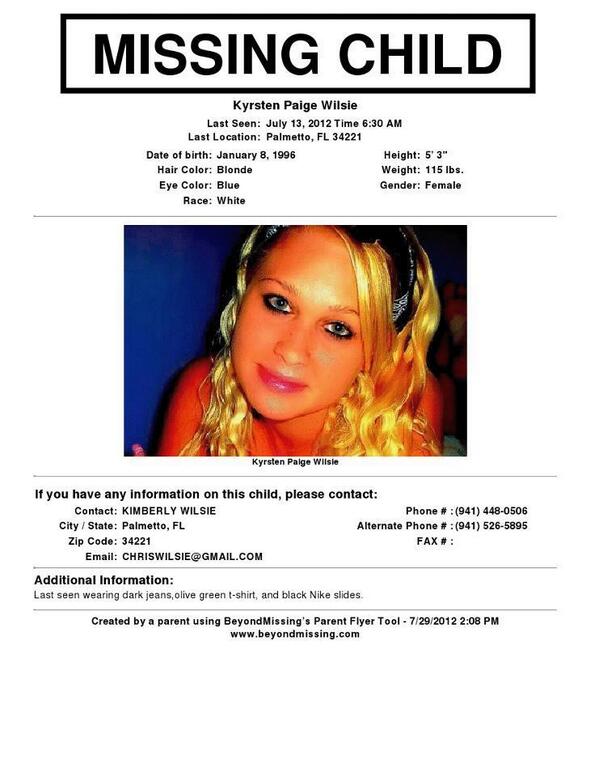 MISSING CHILD

Kyrsten Paige Wilsie

Last Seen: July 13, 2012 Time 6:30 AM
Last Location: Palmetto, FL 34221

Date of birth: January 8, 1996
Hair Color: Blonde
Eye Color: Blue
Race: White

Height: 5' 3"
Weight: 115 lbs.
Gender: Female

Kyrsten Paige Wilsie

If you have any information on this child, please contact:

Contact: KIMBERLY WILSIE
City / State: Palmetto, FL
Zip Code: 34221
Email: CHRISWILSIE@GMAIL.COM

Phone # : (941) 448-0506
Alternate Phone # : (941) 526-5895
FAX # :

Additional Information:
Last seen wearing dark jeans,olive green t-shirt, and black Nike slides.

Created by a parent using BeyondMissing's Parent Flyer Tool - 7/29/2012 2:08 PM
www.beyondmissing.com